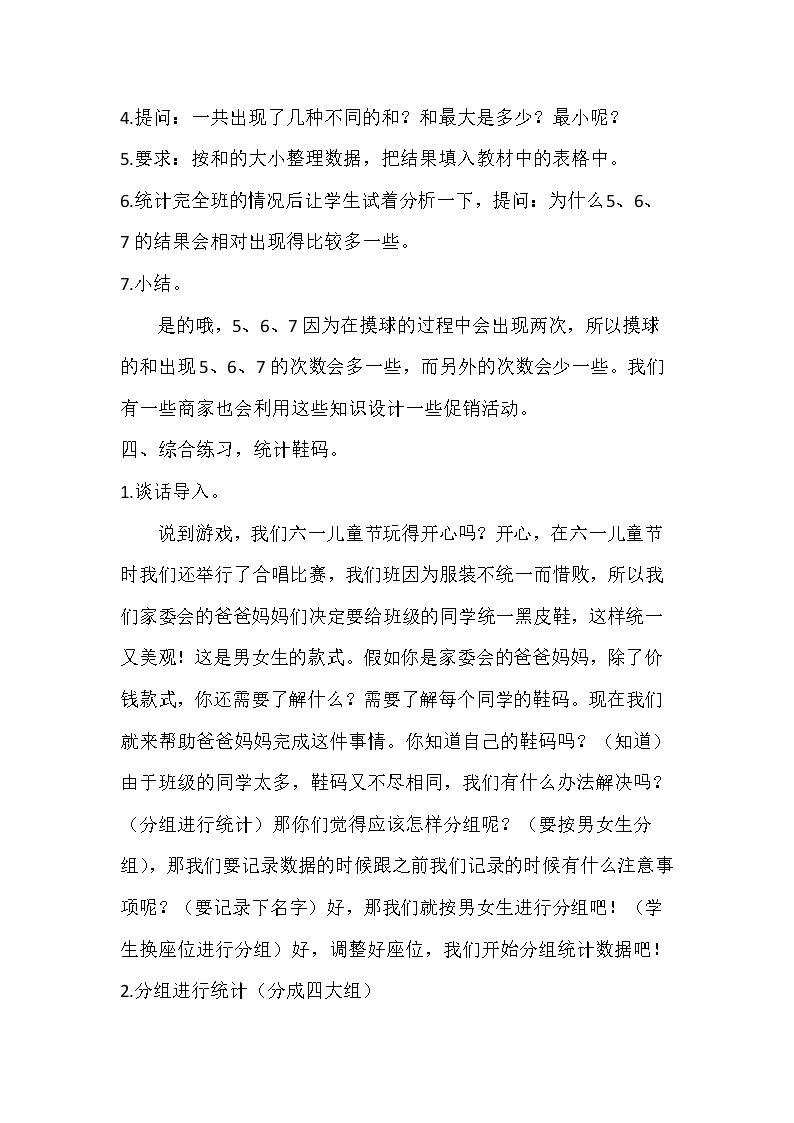 4.提问：一共出现了几种不同的和？和最大是多少？最小呢？

5.要求：按和的大小整理数据，把结果填入教材中的表格中。

6.统计完全班的情况后让学生试着分析一下，提问：为什么5、6、7的结果会相对出现得比较多一些。

7.小结。

是的哦，5、6、7因为在摸球的过程中会出现两次，所以摸球的和出现5、6、7的次数会多一些，而另外的次数会少一些。我们有一些商家也会利用这些知识设计一些促销活动。

四、综合练习，统计鞋码。

1.谈话导入。

说到游戏，我们六一儿童节玩得开心吗？开心，在六一儿童节时我们还举行了合唱比赛，我们班因为服装不统一而惜败，所以我们家委会的爸爸妈妈们决定要给班级的同学统一黑皮鞋，这样统一又美观！这是男女生的款式。假如你是家委会的爸爸妈妈，除了价钱款式，你还需要了解什么？需要了解每个同学的鞋码。现在我们就来帮助爸爸妈妈完成这件事情。你知道自己的鞋码吗？（知道）由于班级的同学太多，鞋码又不尽相同，我们有什么办法解决吗？（分组进行统计）那你们觉得应该怎样分组呢？（要按男女生分组），那我们要记录数据的时候跟之前我们记录的时候有什么注意事项呢？（要记录下名字）好，那我们就按男女生进行分组吧！（学生换座位进行分组）好，调整好座位，我们开始分组统计数据吧！

2.分组进行统计（分成四大组）